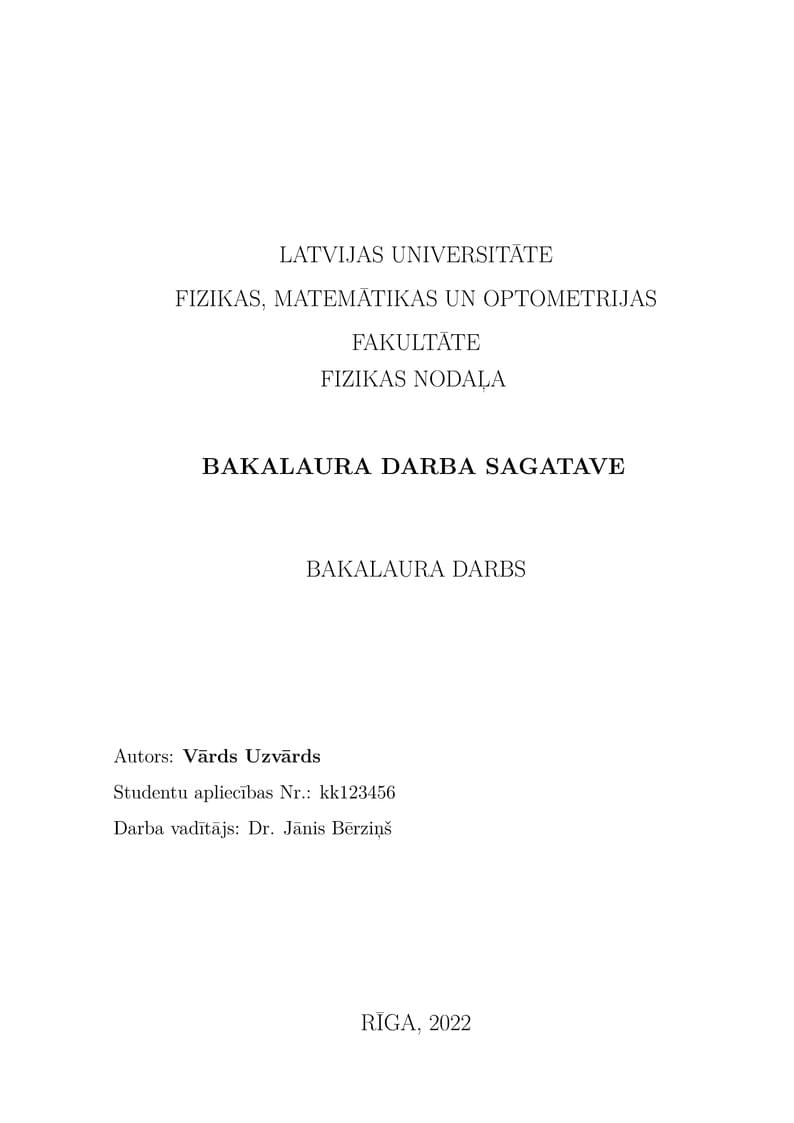 LATVIJAS UNIVERSITĀTE
FIZIKAS, MATEMĀTIKAS UN OPTOMETRIJAS FAKULTĀTE
FIZIKAS NODAĻA

BAKALAURA DARBA SAGATAVE

BAKALAURA DARBS

Autors: Vārds Uzvārds
Studentu apliecības Nr.: kk123456
Darba vadītājs: Dr. Jānis Bērziņš

RĪGA, 2022